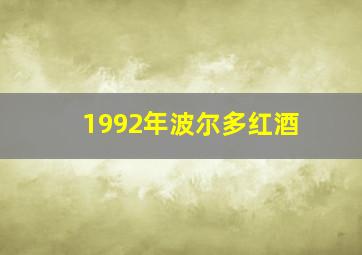 1992年波尔多红酒